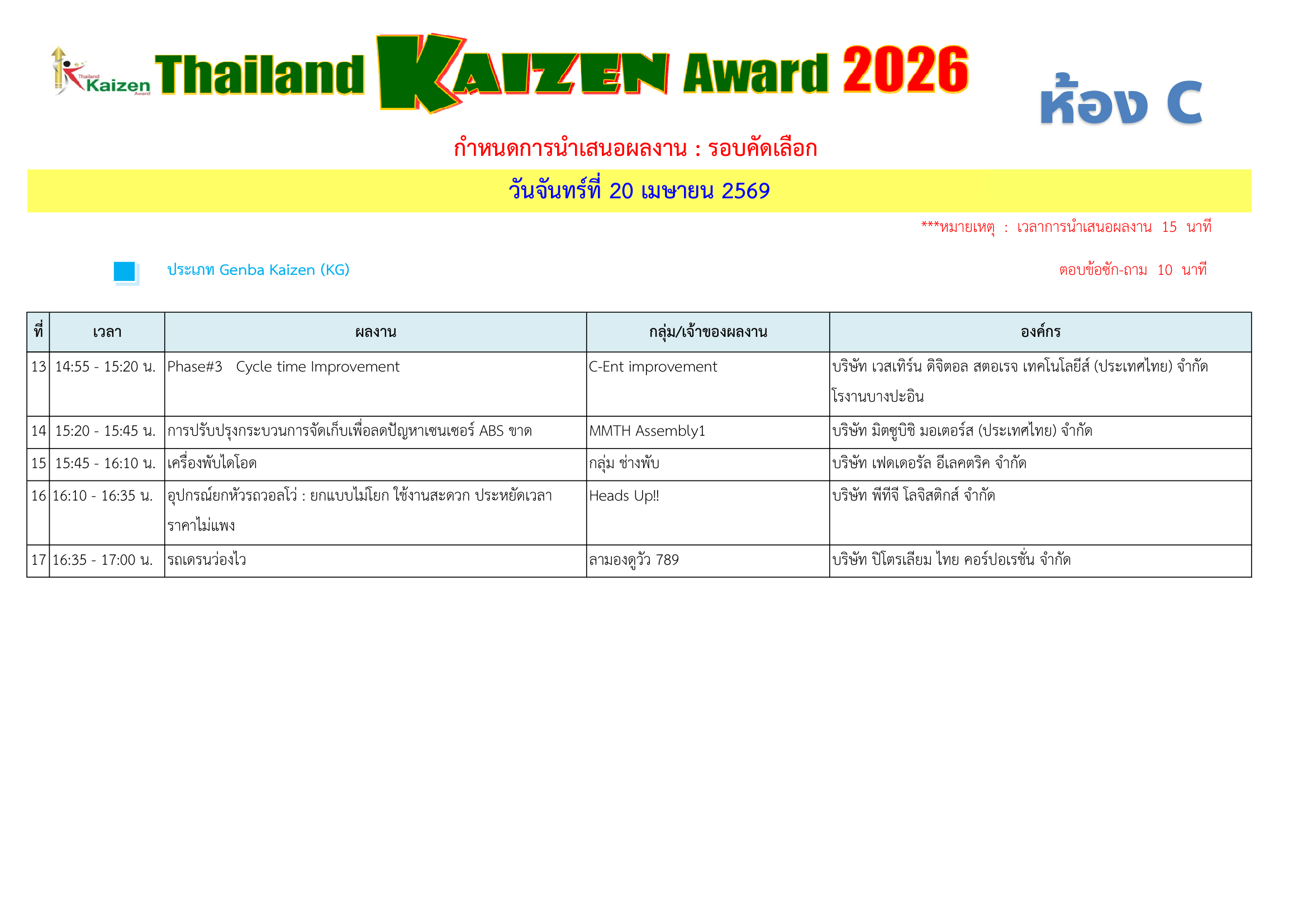 Thailand Kaizen Award

Thailand KAIZEN Award 2026

ห้อง C

กำหนดการนำเสนอผลงาน : รอบคัดเลือก

วันจันทร์ที่ 20 เมษายน 2569

***หมายเหตุ : เวลาการนำเสนอผลงาน 15 นาที

ประเภท Genba Kaizen (KG)

ตอบข้อซัก-ถาม 10 นาที

| ที่ | เวลา | ผลงาน | กลุ่ม/เจ้าของผลงาน | องค์กร |
|---|---|---|---|---|
| 13 | 14:55 - 15:20 น. | Phase#3 Cycle time Improvement | C-Ent improvement | บริษัท เวสเทิร์น ดิจิตอล สตอเรจ เทคโนโลยีส์ (ประเทศไทย) จำกัด โรงานบางปะอิน |
| 14 | 15:20 - 15:45 น. | การปรับปรุงกระบวนการจัดเก็บเพื่อลดปัญหาเซนเซอร์ ABS ขาด | MMTH Assembly1 | บริษัท มิตซูบิชิ มอเตอร์ส (ประเทศไทย) จำกัด |
| 15 | 15:45 - 16:10 น. | เครื่องพับไดโอด | กลุ่ม ช่างพับ | บริษัท เฟดเดอรัล อีเลคตริค จำกัด |
| 16 | 16:10 - 16:35 น. | อุปกรณ์ยกหัวรถวอลโว่ : ยกแบบไม่โยก ใช้งานสะดวก ประหยัดเวลา ราคาไม่แพง | Heads Up!! | บริษัท พีทีจี โลจิสติกส์ จำกัด |
| 17 | 16:35 - 17:00 น. | รถเดรนว่องไว | ลามองดูวัว 789 | บริษัท ปิโตรเลียม ไทย คอร์ปอเรชั่น จำกัด |